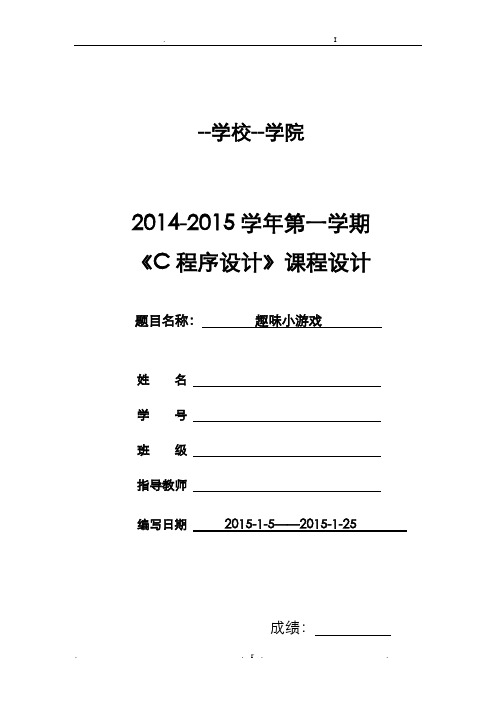 --学校--学院

2014-2015 学年第一学期
《C 程序设计》课程设计

题目名称： 趣味小游戏

姓 名

学 号

班 级

指导教师

编写日期 2015-1-5——2015-1-25

成绩：